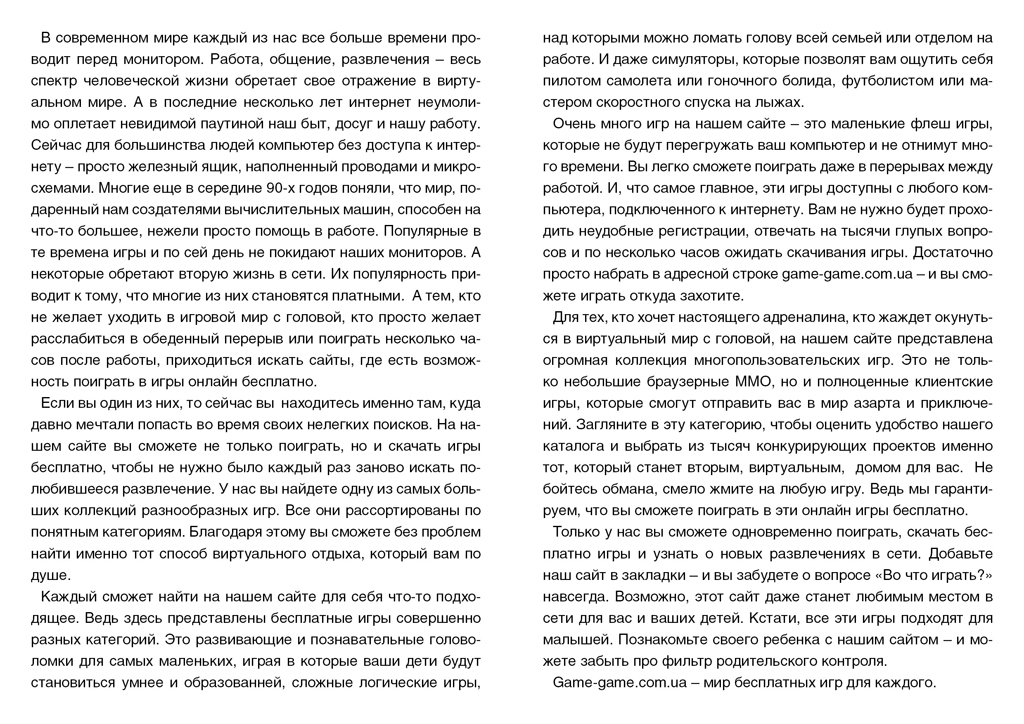 В современном мире каждый из нас все больше времени проводит перед монитором. Работа, общение, развлечения – весь спектр человеческой жизни обретает свое отражение в виртуальном мире. А в последние несколько лет интернет неумолимо оплетает невидимой паутиной наш быт, досуг и нашу работу. Сейчас для большинства людей компьютер без доступа к интернету – просто железный ящик, наполненный проводами и микросхемами. Многие еще в середине 90-х годов поняли, что мир, подаренный нам создателями вычислительных машин, способен на что-то большее, нежели просто помощь в работе. Популярные в те времена игры и по сей день не покидают наших мониторов. А некоторые обретают вторую жизнь в сети. Их популярность приводит к тому, что многие из них становятся платными. А тем, кто не желает уходить в игровой мир с головой, кто просто желает расслабиться в обеденный перерыв или поиграть несколько часов после работы, приходиться искать сайты, где есть возможность поиграть в игры онлайн бесплатно.

Если вы один из них, то сейчас вы находитесь именно там, куда давно мечтали попасть во время своих нелегких поисков. На нашем сайте вы сможете не только поиграть, но и скачать игры бесплатно, чтобы не нужно было каждый раз заново искать полюбившееся развлечение. У нас вы найдете одну из самых больших коллекций разнообразных игр. Все они рассортированы по понятным категориям. Благодаря этому вы сможете без проблем найти именно тот способ виртуального отдыха, который вам по душе.

Каждый сможет найти на нашем сайте для себя что-то подходящее. Ведь здесь представлены бесплатные игры совершенно разных категорий. Это развивающие и познавательные головоломки для самых маленьких, играя в которые ваши дети будут становиться умнее и образованней, сложные логические игры, над которыми можно ломать голову всей семьей или отделом на работе. И даже симуляторы, которые позволят вам ощутить себя пилотом самолета или гоночного болида, футболистом или мастером скоростного спуска на лыжах.

Очень много игр на нашем сайте – это маленькие флеш игры, которые не будут перегружать ваш компьютер и не отнимут много времени. Вы легко сможете поиграть даже в перерывах между работой. И, что самое главное, эти игры доступны с любого компьютера, подключенного к интернету. Вам не нужно будет проходить неудобные регистрации, отвечать на тысячи глупых вопросов и по несколько часов ожидать скачивания игры. Достаточно просто набрать в адресной строке game-game.com.ua – и вы сможете играть откуда захотите.

Для тех, кто хочет настоящего адреналина, кто жаждет окунуться в виртуальный мир с головой, на нашем сайте представлена огромная коллекция многопользовательских игр. Это не только небольшие браузерные ММО, но и полноценные клиентские игры, которые смогут отправить вас в мир азарта и приключений. Загляните в эту категорию, чтобы оценить удобство нашего каталога и выбрать из тысяч конкурирующих проектов именно тот, который станет вторым, виртуальным, домом для вас. Не бойтесь обмана, смело жмите на любую игру. Ведь мы гарантируем, что вы сможете поиграть в эти онлайн игры бесплатно.

Только у нас вы сможете одновременно поиграть, скачать бесплатно игры и узнать о новых развлечениях в сети. Добавьте наш сайт в закладки – и вы забудете о вопросе «Во что играть?» навсегда. Возможно, этот сайт даже станет любимым местом в сети для вас и ваших детей. Кстати, все эти игры подходят для малышей. Познакомьте своего ребенка с нашим сайтом – и можете забыть про фильтр родительского контроля.

Game-game.com.ua – мир бесплатных игр для каждого.